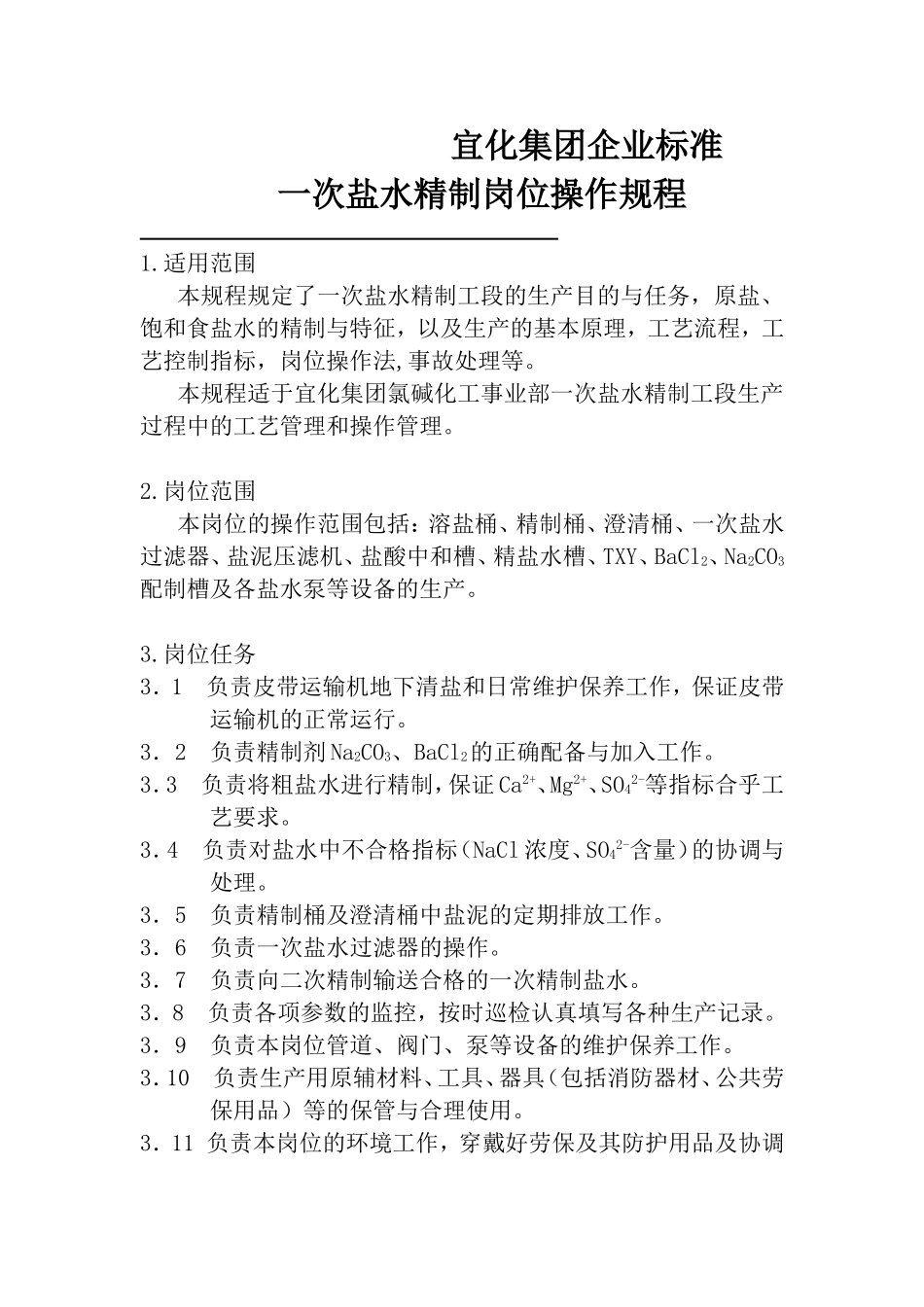 宜化集团企业标准
一次盐水精制岗位操作规程

1.适用范围
本规程规定了一次盐水精制工段的生产目的与任务，原盐、饱和食盐水的精制与特征，以及生产的基本原理，工艺流程，工艺控制指标，岗位操作法,事故处理等。
本规程适于宜化集团氯碱化工事业部一次盐水精制工段生产过程中的工艺管理和操作管理。

2.岗位范围
本岗位的操作范围包括：溶盐桶、精制桶、澄清桶、一次盐水过滤器、盐泥压滤机、盐酸中和槽、精盐水槽、TXY、$BaCl_2$、$Na_2CO_3$配制槽及各盐水泵等设备的生产。

3.岗位任务
3．1　负责皮带运输机地下清盐和日常维护保养工作，保证皮带运输机的正常运行。
3．2　负责精制剂$Na_2CO_3$、$BaCl_2$的正确配备与加入工作。
3.3　负责将粗盐水进行精制，保证$Ca^{2+}$、$Mg^{2+}$、$SO_4^{2-}$等指标合乎工艺要求。
3.4　负责对盐水中不合格指标（NaCl浓度、$SO_4^{2-}$含量）的协调与处理。
3．5　负责精制桶及澄清桶中盐泥的定期排放工作。
3．6　负责一次盐水过滤器的操作。
3．7　负责向二次精制输送合格的一次精制盐水。
3．8　负责各项参数的监控，按时巡检认真填写各种生产记录。
3．9　负责本岗位管道、阀门、泵等设备的维护保养工作。
3.10　负责生产用原辅材料、工具、器具（包括消防器材、公共劳保用品）等的保管与合理使用。
3．11 负责本岗位的环境工作，穿戴好劳保及其防护用品及协调